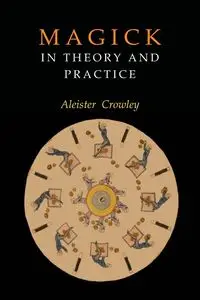 MAGICK
IN THEORY AND PRACTICE

Aleister Crowley